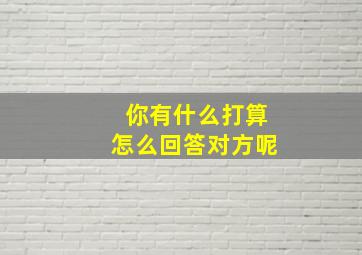 你有什么打算
怎么回答对方呢